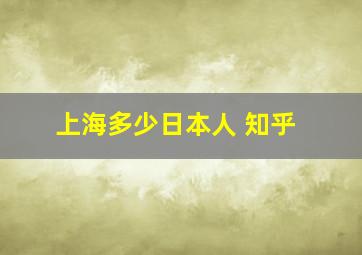 上海多少日本人 知乎